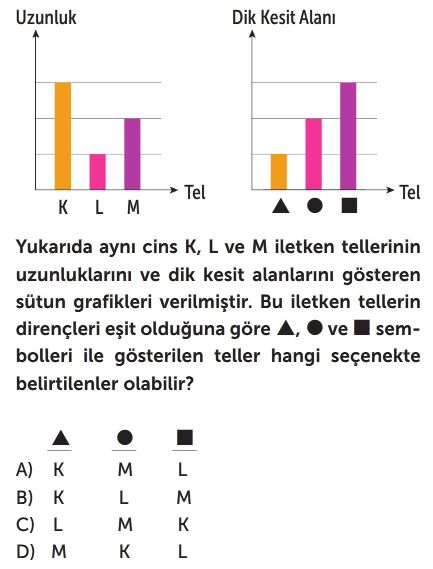 Uzunluk

Tel

K L M

Dik Kesit Alanı

Tel

▲ ● ■

Yukarıda aynı cins K, L ve M iletken tellerinin uzunluklarını ve dik kesit alanlarını gösteren sütun grafikleri verilmiştir. Bu iletken tellerin dirençleri eşit olduğuna göre ▲, ● ve ■ sembolleri ile gösterilen teller hangi seçenekte belirtilenler olabilir?

| | ▲ | ● | ■ |
|---|---|---|---|
| A) | K | M | L |
| B) | K | L | M |
| C) | L | M | K |
| D) | M | K | L |